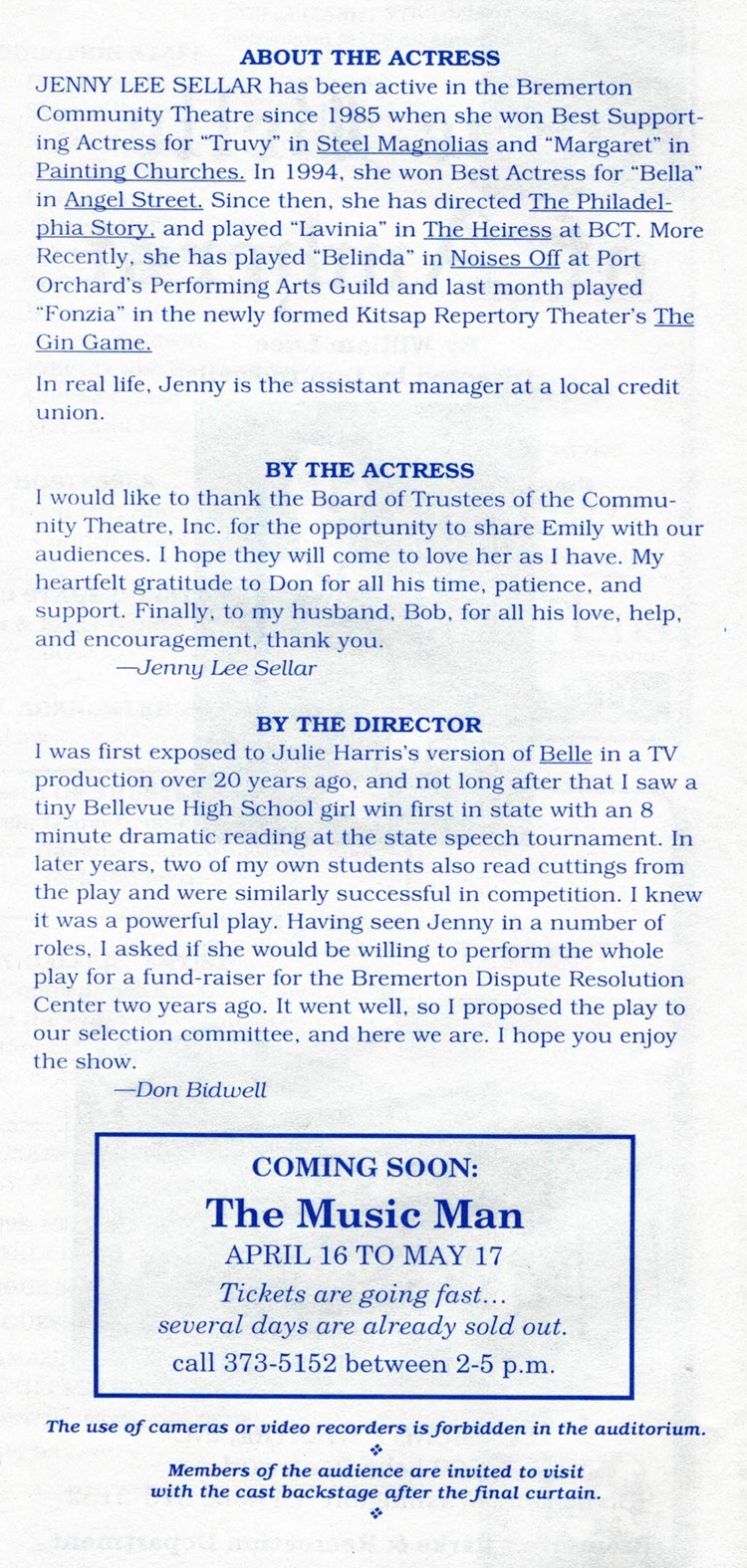 ABOUT THE ACTRESS

JENNY LEE SELLAR has been active in the Bremerton Community Theatre since 1985 when she won Best Supporting Actress for "Truvy" in Steel Magnolias and "Margaret" in Painting Churches. In 1994, she won Best Actress for "Bella" in Angel Street. Since then, she has directed The Philadelphia Story, and played "Lavinia" in The Heiress at BCT. More Recently, she has played "Belinda" in Noises Off at Port Orchard's Performing Arts Guild and last month played "Fonzia" in the newly formed Kitsap Repertory Theater's The Gin Game.

In real life, Jenny is the assistant manager at a local credit union.

BY THE ACTRESS

I would like to thank the Board of Trustees of the Community Theatre, Inc. for the opportunity to share Emily with our audiences. I hope they will come to love her as I have. My heartfelt gratitude to Don for all his time, patience, and support. Finally, to my husband, Bob, for all his love, help, and encouragement, thank you.

—Jenny Lee Sellar

BY THE DIRECTOR

I was first exposed to Julie Harris's version of Belle in a TV production over 20 years ago, and not long after that I saw a tiny Bellevue High School girl win first in state with an 8 minute dramatic reading at the state speech tournament. In later years, two of my own students also read cuttings from the play and were similarly successful in competition. I knew it was a powerful play. Having seen Jenny in a number of roles, I asked if she would be willing to perform the whole play for a fund-raiser for the Bremerton Dispute Resolution Center two years ago. It went well, so I proposed the play to our selection committee, and here we are. I hope you enjoy the show.

—Don Bidwell

COMING SOON:
The Music Man
APRIL 16 TO MAY 17
Tickets are going fast...
several days are already sold out.
call 373-5152 between 2-5 p.m.

The use of cameras or video recorders is forbidden in the auditorium.

Members of the audience are invited to visit with the cast backstage after the final curtain.